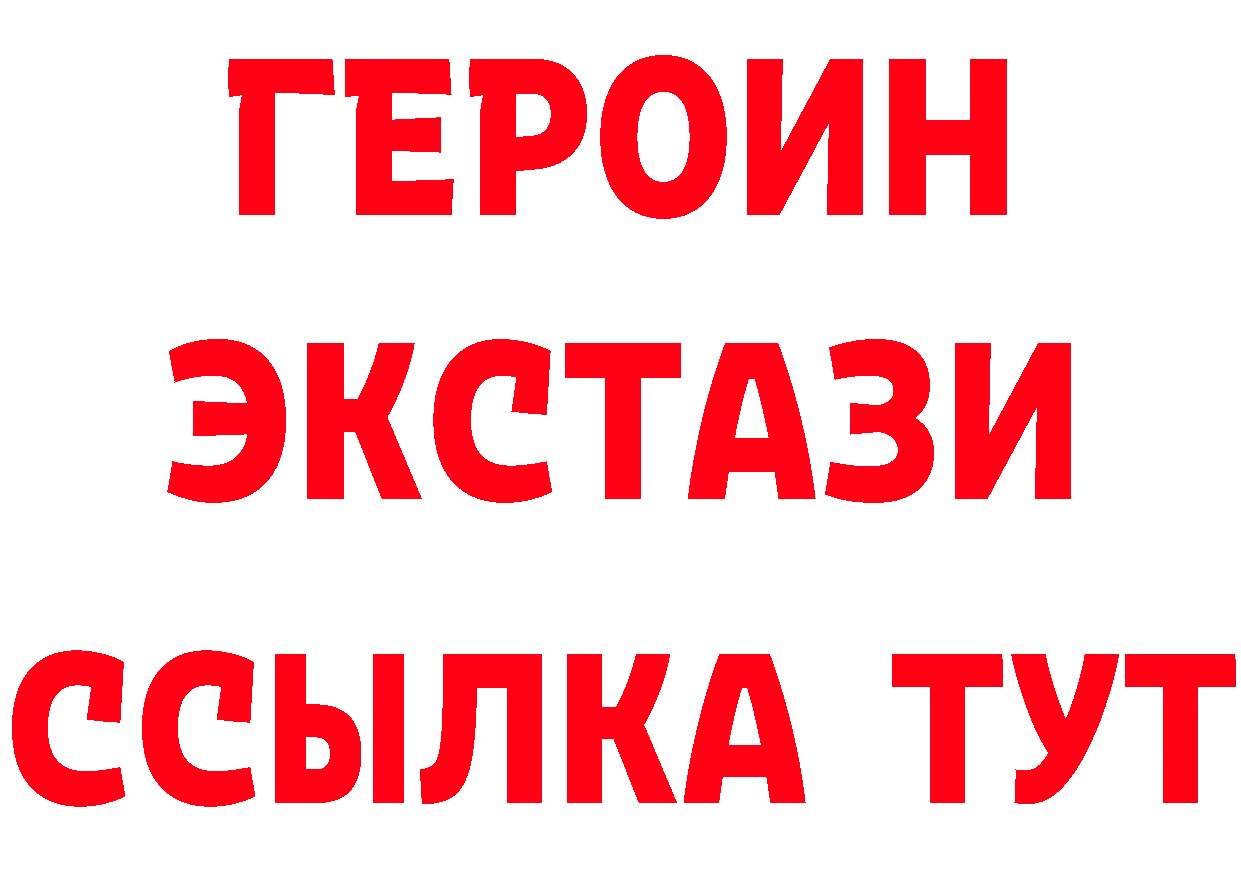 ГЕРОИН
ЭКСТАЗИ
ССЫЛКА ТУТ